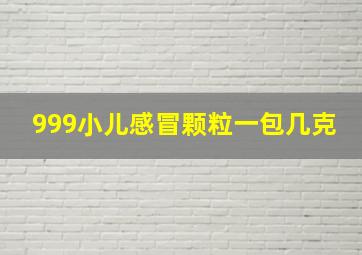 999小儿感冒颗粒一包几克